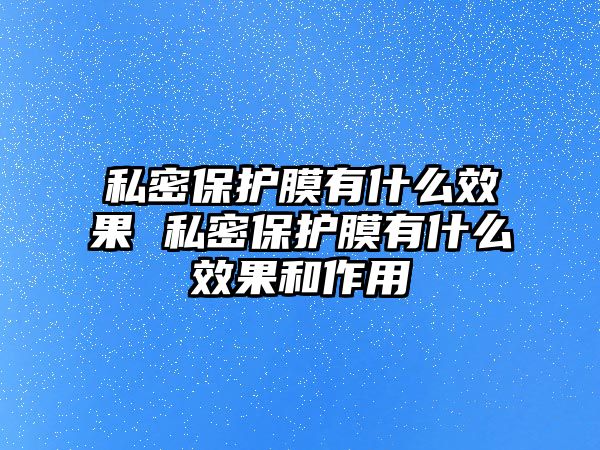 私密保护膜有什么效果 私密保护膜有什么效果和作用